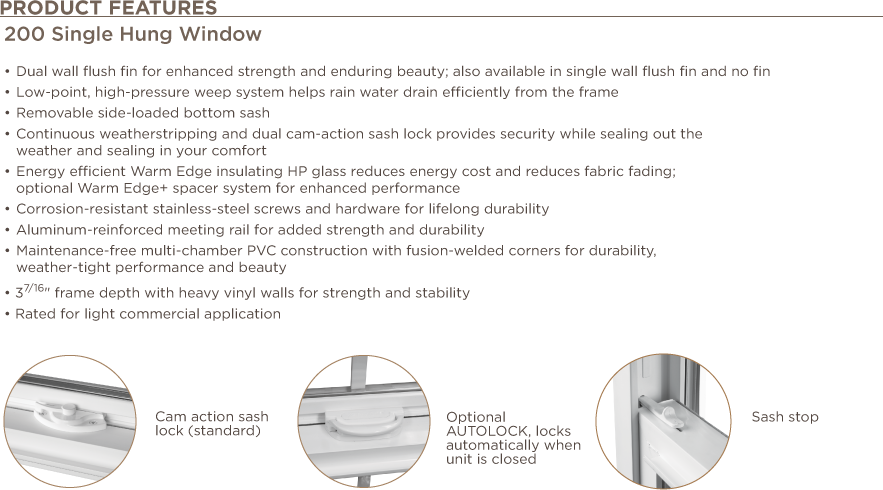 PRODUCT FEATURES

200 Single Hung Window

• Dual wall flush fin for enhanced strength and enduring beauty; also available in single wall flush fin and no fin
• Low-point, high-pressure weep system helps rain water drain efficiently from the frame
• Removable side-loaded bottom sash
• Continuous weatherstripping and dual cam-action sash lock provides security while sealing out the weather and sealing in your comfort
• Energy efficient Warm Edge insulating HP glass reduces energy cost and reduces fabric fading; optional Warm Edge+ spacer system for enhanced performance
• Corrosion-resistant stainless-steel screws and hardware for lifelong durability
• Aluminum-reinforced meeting rail for added strength and durability
• Maintenance-free multi-chamber PVC construction with fusion-welded corners for durability, weather-tight performance and beauty
• $3^{7/16}$" frame depth with heavy vinyl walls for strength and stability
• Rated for light commercial application

Cam action sash lock (standard)

Optional AUTOLOCK, locks automatically when unit is closed

Sash stop